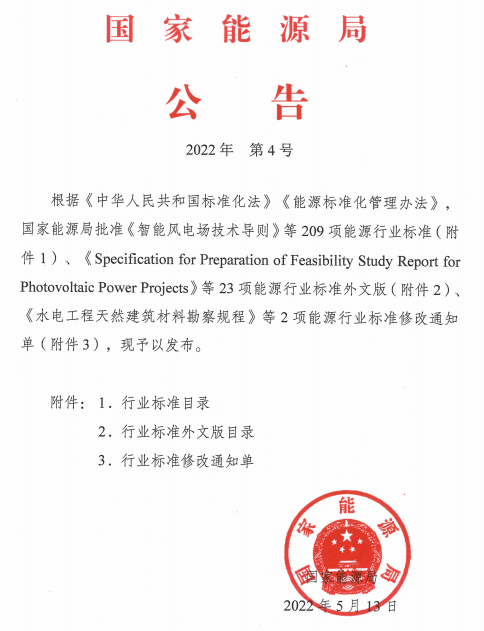 国家能源局

公告

2022年　第4号

根据《中华人民共和国标准化法》《能源标准化管理办法》，国家能源局批准《智能风电场技术导则》等209项能源行业标准（附件1）、《Specification for Preparation of Feasibility Study Report for Photovoltaic Power Projects》等23项能源行业标准外文版（附件2）、《水电工程天然建筑材料勘察规程》等2项能源行业标准修改通知单（附件3），现予以发布。

附件：1．行业标准目录
2．行业标准外文版目录
3．行业标准修改通知单

国家能源局

国家能源局
2022年5月13日